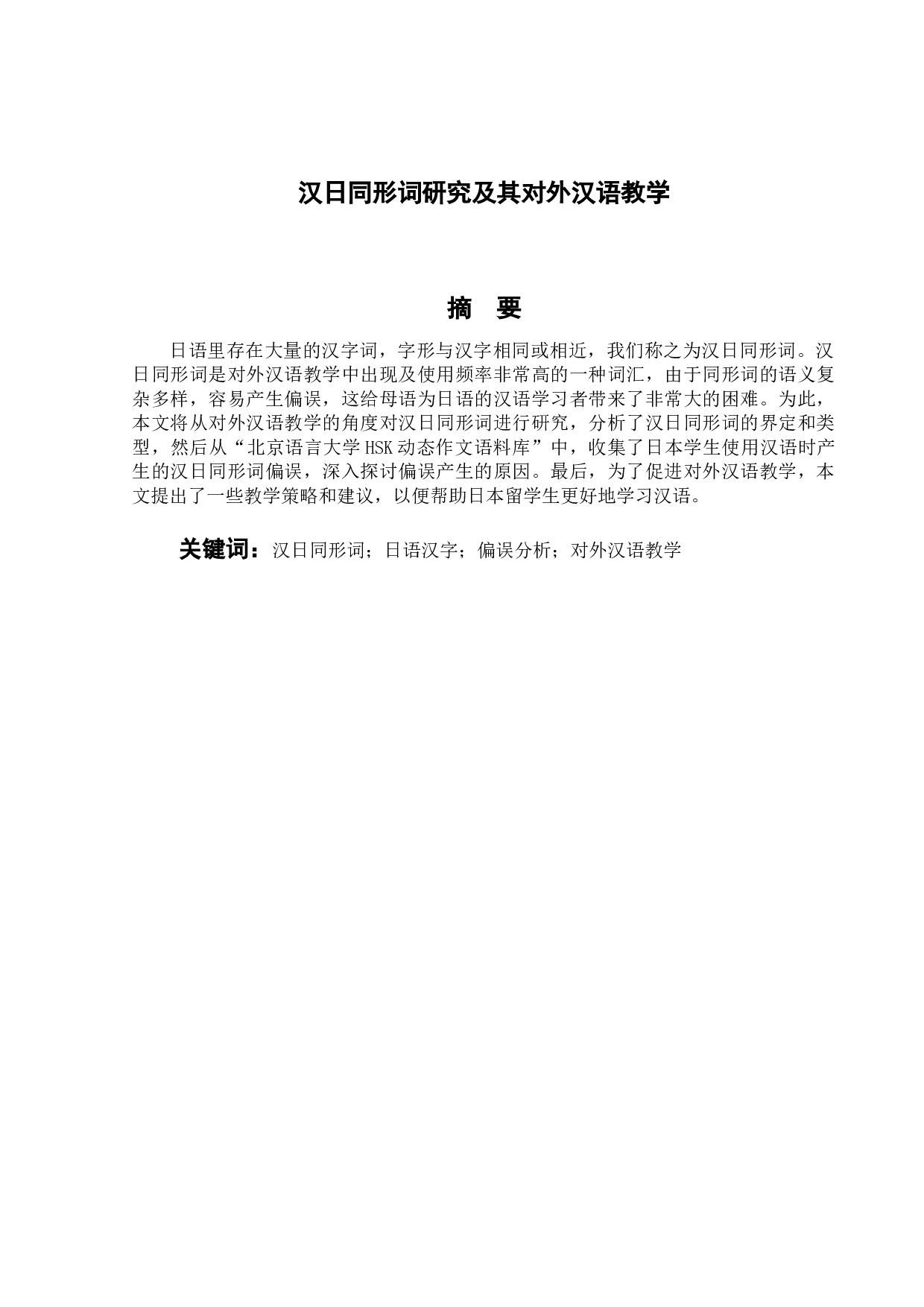 汉日同形词研究及其对外汉语教学

摘　要

日语里存在大量的汉字词，字形与汉字相同或相近，我们称之为汉日同形词。汉日同形词是对外汉语教学中出现及使用频率非常高的一种词汇，由于同形词的语义复杂多样，容易产生偏误，这给母语为日语的汉语学习者带来了非常大的困难。为此，本文将从对外汉语教学的角度对汉日同形词进行研究，分析了汉日同形词的界定和类型，然后从“北京语言大学HSK动态作文语料库”中，收集了日本学生使用汉语时产生的汉日同形词偏误，深入探讨偏误产生的原因。最后，为了促进对外汉语教学，本文提出了一些教学策略和建议，以便帮助日本留学生更好地学习汉语。

关键词：汉日同形词；日语汉字；偏误分析；对外汉语教学